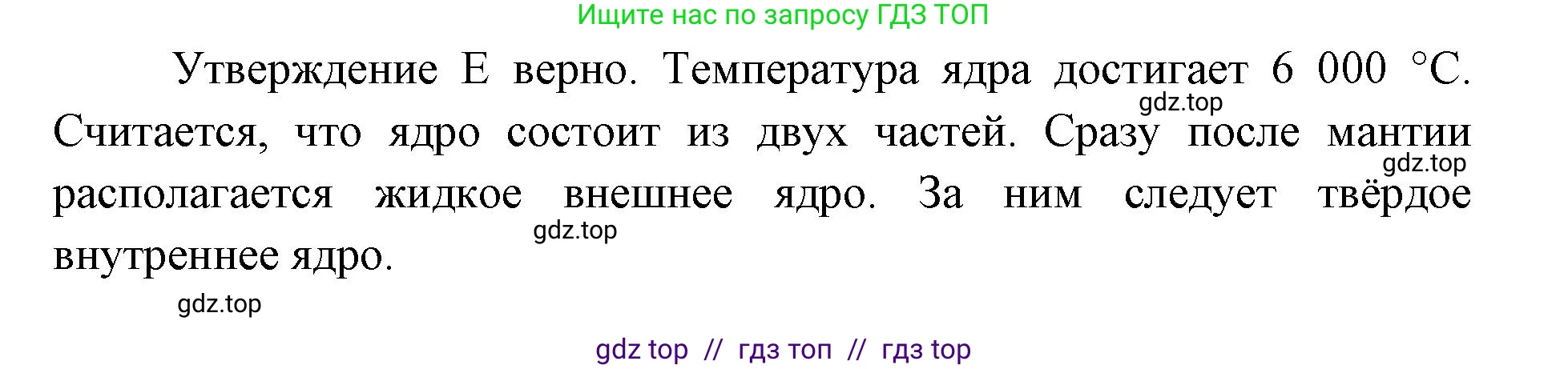 Ищите нас по запросу ГДЗ ТОП

Утверждение Е верно. Температура ядра достигает 6 000 °С. Считается, что ядро состоит из двух частей. Сразу после мантии располагается жидкое внешнее ядро. За ним следует твёрдое внутреннее ядро.

gdz.top

gdz.top

gdz.top

gdz.top

gdz top // гдз топ // гдз top